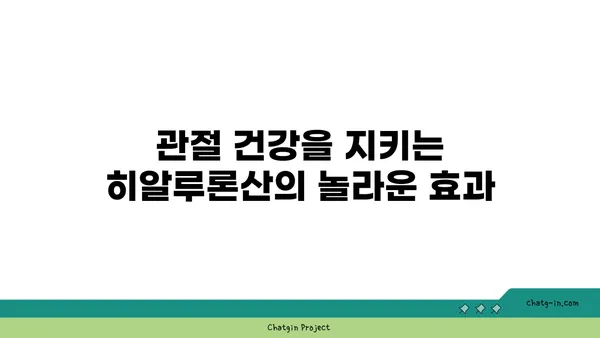 관절 건강을 지키는
히알루론산의 놀라운 효과

chatg-in.com

Chatgin Project